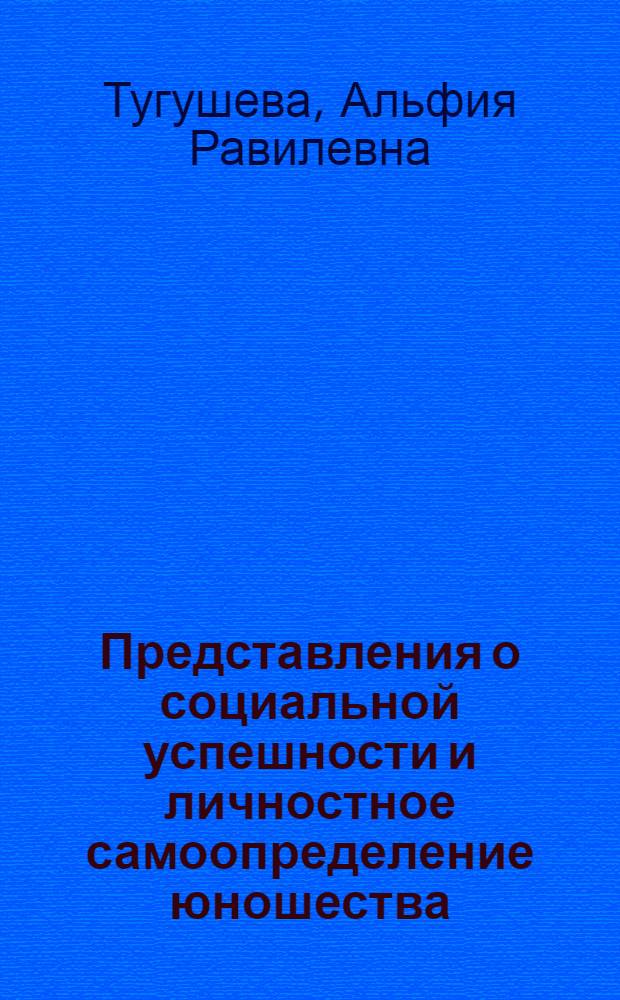 Тугушева, Альфия Равилевна

Представления о социальной успешности и личностное самоопределение юношества